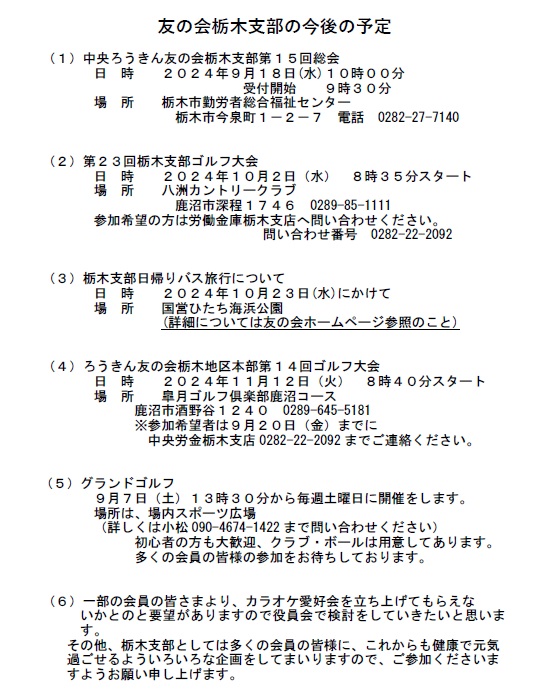 友の会栃木支部の今後の予定

（１）中央ろうきん友の会栃木支部第１５回総会
日　時　２０２４年９月１８日(水)１０時００分
受付開始　９時３０分
場　所　栃木市勤労者総合福祉センター
栃木市今泉町１－２－７　電話　0282-27-7140

（２）第２３回栃木支部ゴルフ大会
日　時　２０２４年１０月２日（水）　８時３５分スタート
場　所　八洲カントリークラブ
鹿沼市深程１７４６　0289-85-1111
参加希望の方は労働金庫栃木支店へ問い合わせください。
問い合わせ番号　0282-22-2092

（３）栃木支部日帰りバス旅行について
日　時　２０２４年１０月２３日(水)にかけて
場　所　国営ひたち海浜公園
（詳細については友の会ホームページ参照のこと）

（４）ろうきん友の会栃木地区本部第１４回ゴルフ大会
日　時　２０２４年１１月１２日（火）　８時４０分スタート
場　所　皐月ゴルフ倶楽部鹿沼コース
鹿沼市酒野谷１２４０　0289-645-5181
※参加希望者は９月２０日（金）までに
中央労金栃木支店 0282-22-2092 までご連絡ください。

（５）グランドゴルフ
９月７日（土）１３時３０分から毎週土曜日に開催をします。
場所は、場内スポーツ広場
（詳しくは小松 090-4674-1422 まで問い合わせください）
初心者の方も大歓迎、クラブ・ボールは用意してあります。
多くの会員の皆様の参加をお待ちしております。

（６）一部の会員の皆さまより、カラオケ愛好会を立ち上げてもらえないかとのと要望がありますので役員会で検討をしていきたいと思います。
その他、栃木支部としては多くの会員の皆様に、これからも健康で元気過ごせるよういろいろな企画をしてまいりますので、ご参加くださいますようお願い申し上げます。